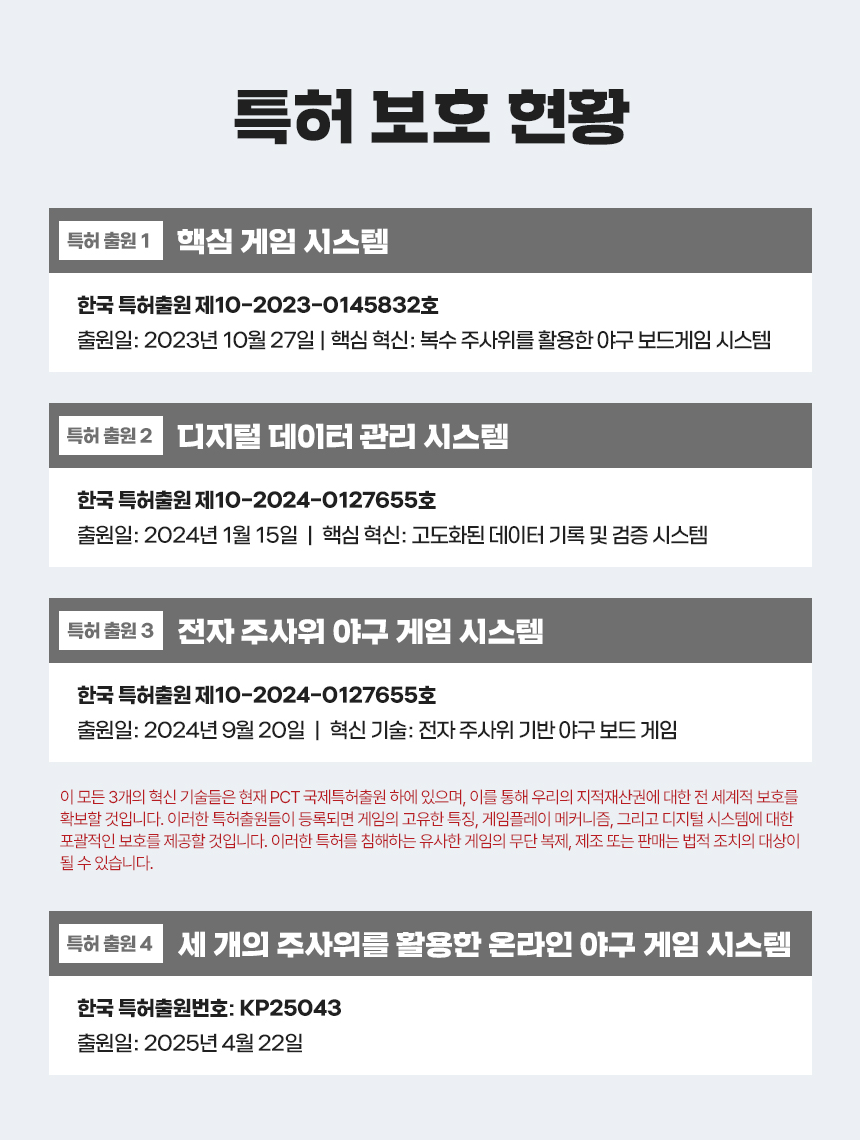 특허 보호 현황

특허 출원 1 핵심 게임 시스템

한국 특허출원 제10-2023-0145832호

출원일: 2023년 10월 27일 | 핵심 혁신: 복수 주사위를 활용한 야구 보드게임 시스템

특허 출원 2 디지털 데이터 관리 시스템

한국 특허출원 제10-2024-0127655호

출원일: 2024년 1월 15일 | 핵심 혁신: 고도화된 데이터 기록 및 검증 시스템

특허 출원 3 전자 주사위 야구 게임 시스템

한국 특허출원 제10-2024-0127655호

출원일: 2024년 9월 20일 | 혁신 기술: 전자 주사위 기반 야구 보드 게임

이 모든 3개의 혁신 기술들은 현재 PCT 국제특허출원 하에 있으며, 이를 통해 우리의 지적재산권에 대한 전 세계적 보호를 확보할 것입니다. 이러한 특허출원들이 등록되면 게임의 고유한 특징, 게임플레이 메커니즘, 그리고 디지털 시스템에 대한 포괄적인 보호를 제공할 것입니다. 이러한 특허를 침해하는 유사한 게임의 무단 복제, 제조 또는 판매는 법적 조치의 대상이 될 수 있습니다.

특허 출원 4 세 개의 주사위를 활용한 온라인 야구 게임 시스템

한국 특허출원번호: KP25043

출원일: 2025년 4월 22일